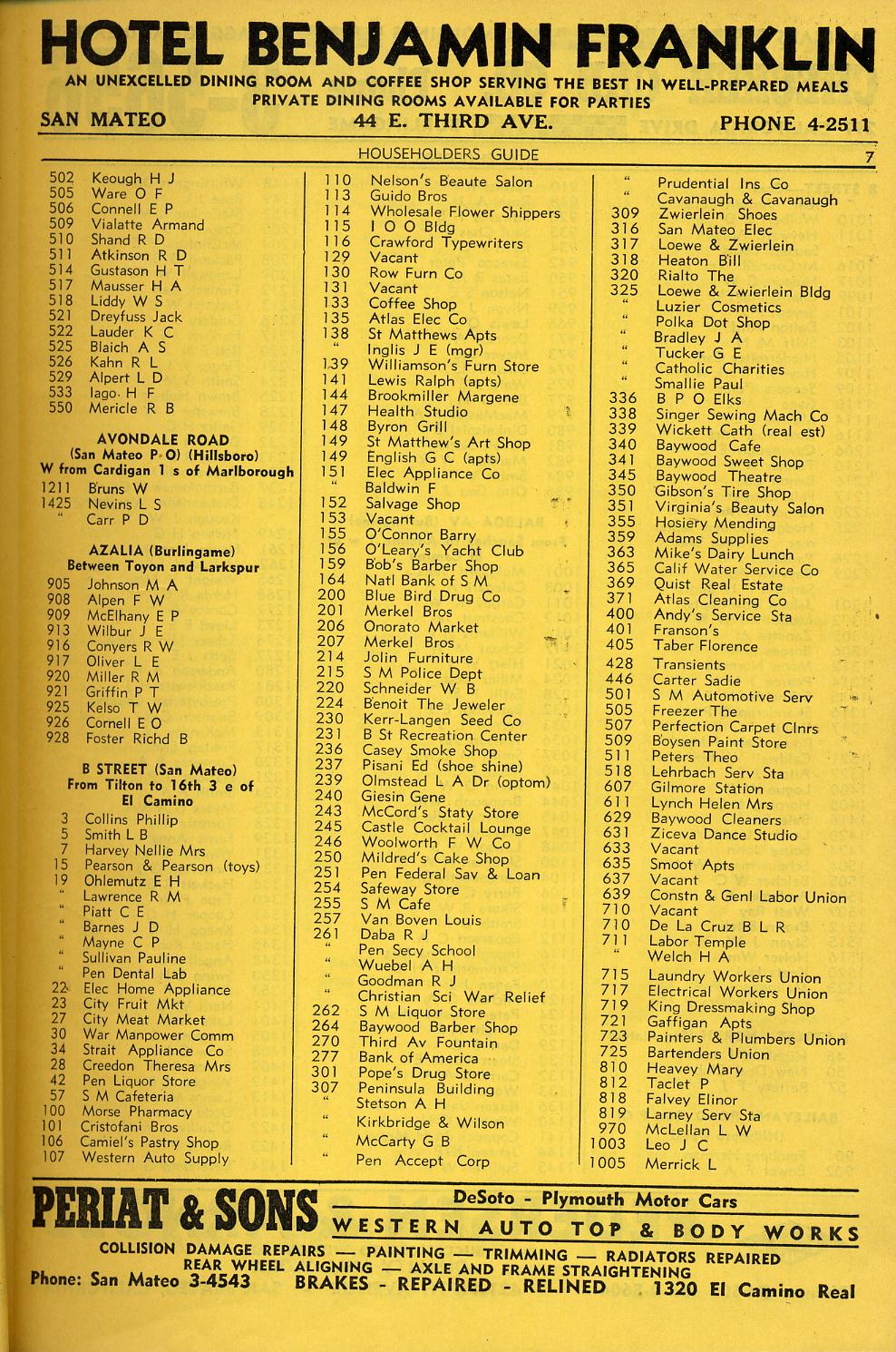 HOTEL BENJAMIN FRANKLIN
AN UNEXCELLED DINING ROOM AND COFFEE SHOP SERVING THE BEST IN WELL-PREPARED MEALS
PRIVATE DINING ROOMS AVAILABLE FOR PARTIES
SAN MATEO 44 E. THIRD AVE. PHONE 4-2511

HOUSEHOLDERS GUIDE 7

502 Keough H J
505 Ware O F
506 Connell E P
509 Vialatte Armand
510 Shand R D
511 Atkinson R D
514 Gustason H T
517 Mausser H A
518 Liddy W S
521 Dreyfuss Jack
522 Lauder K C
525 Blaich A S
526 Kahn R L
529 Alpert L D
533 Iago H F
550 Mericle R B

AVONDALE ROAD
(San Mateo P O) (Hillsboro)
W from Cardigan 1 s of Marlborough
1211 Bruns W
1425 Nevins L S
" Carr P D

AZALIA (Burlingame)
Between Toyon and Larkspur
905 Johnson M A
908 Alpen F W
909 McElhany E P
913 Wilbur J E
916 Conyers R W
917 Oliver L E
920 Miller R M
921 Griffin P T
925 Kelso T W
926 Cornell E O
928 Foster Richd B

B STREET (San Mateo)
From Tilton to 16th 3 e of El Camino
3 Collins Phillip
5 Smith L B
7 Harvey Nellie Mrs
15 Pearson & Pearson (toys)
19 Ohlemutz E H
" Lawrence R M
" Piatt C E
" Barnes J D
" Mayne C P
" Sullivan Pauline
" Pen Dental Lab
22 Elec Home Appliance
23 City Fruit Mkt
27 City Meat Market
30 War Manpower Comm
34 Strait Appliance Co
28 Creedon Theresa Mrs
42 Pen Liquor Store
57 S M Cafeteria
100 Morse Pharmacy
101 Cristofani Bros
106 Camiel's Pastry Shop
107 Western Auto Supply

110 Nelson's Beaute Salon
113 Guido Bros
114 Wholesale Flower Shippers
115 I O O Bldg
116 Crawford Typewriters
129 Vacant
130 Row Furn Co
131 Vacant
133 Coffee Shop
135 Atlas Elec Co
138 St Matthews Apts
" Inglis J E (mgr)
139 Williamson's Furn Store
141 Lewis Ralph (apts)
144 Brookmiller Margene
147 Health Studio
148 Byron Grill
149 St Matthew's Art Shop
149 English G C (apts)
151 Elec Appliance Co
" Baldwin F
152 Salvage Shop
153 Vacant
155 O'Connor Barry
156 O'Leary's Yacht Club
159 Bob's Barber Shop
164 Natl Bank of S M
200 Blue Bird Drug Co
201 Merkel Bros
206 Onorato Market
207 Merkel Bros
214 Jolin Furniture
215 S M Police Dept
220 Schneider W B
224 Benoit The Jeweler
230 Kerr-Langen Seed Co
231 B St Recreation Center
236 Casey Smoke Shop
237 Pisani Ed (shoe shine)
239 Olmstead L A Dr (optom)
240 Giesin Gene
243 McCord's Staty Store
245 Castle Cocktail Lounge
246 Woolworth F W Co
250 Mildred's Cake Shop
251 Pen Federal Sav & Loan
254 Safeway Store
255 S M Cafe
257 Van Boven Louis
261 Daba R J
" Pen Secy School
" Wuebel A H
" Goodman R J
" Christian Sci War Relief
262 S M Liquor Store
264 Baywood Barber Shop
270 Third Av Fountain
277 Bank of America
301 Pope's Drug Store
307 Peninsula Building
" Stetson A H
" Kirkbridge & Wilson
" McCarty G B
" Pen Accept Corp

" Prudential Ins Co
" Cavanaugh & Cavanaugh
309 Zwierlein Shoes
316 San Mateo Elec
317 Loewe & Zwierlein
318 Heaton Bill
320 Rialto The
325 Loewe & Zwierlein Bldg
" Luzier Cosmetics
" Polka Dot Shop
" Bradley J A
" Tucker G E
" Catholic Charities
" Smallie Paul
336 B P O Elks
338 Singer Sewing Mach Co
339 Wickett Cath (real est)
340 Baywood Cafe
341 Baywood Sweet Shop
345 Baywood Theatre
350 Gibson's Tire Shop
351 Virginia's Beauty Salon
355 Hosiery Mending
359 Adams Supplies
363 Mike's Dairy Lunch
365 Calif Water Service Co
369 Quist Real Estate
371 Atlas Cleaning Co
400 Andy's Service Sta
401 Franson's
405 Taber Florence
428 Transients
446 Carter Sadie
501 S M Automotive Serv
505 Freezer The
507 Perfection Carpet Clnrs
509 Boysen Paint Store
511 Peters Theo
518 Lehrbach Serv Sta
607 Gilmore Station
611 Lynch Helen Mrs
629 Baywood Cleaners
631 Ziceva Dance Studio
633 Vacant
635 Smoot Apts
637 Vacant
639 Constn & Genl Labor Union
710 Vacant
710 De La Cruz B L R
711 Labor Temple
" Welch H A
715 Laundry Workers Union
717 Electrical Workers Union
719 King Dressmaking Shop
721 Gaffigan Apts
723 Painters & Plumbers Union
725 Bartenders Union
810 Heavey Mary
812 Taclet P
818 Falvey Elinor
819 Larney Serv Sta
970 McLellan L W
1003 Leo J C
1005 Merrick L

PERIAT & SONS
DeSoto - Plymouth Motor Cars
WESTERN AUTO TOP & BODY WORKS
COLLISION DAMAGE REPAIRS — PAINTING — TRIMMING — RADIATORS REPAIRED
REAR WHEEL ALIGNING — AXLE AND FRAME STRAIGHTENING
Phone: San Mateo 3-4543 BRAKES - REPAIRED - RELINED 1320 El Camino Real